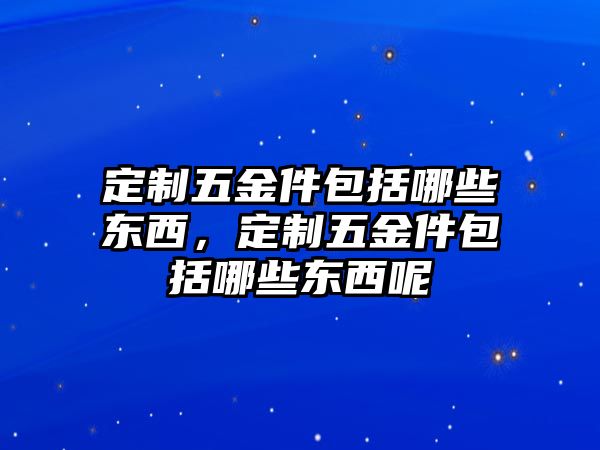 定制五金件包括哪些东西，定制五金件包括哪些东西呢